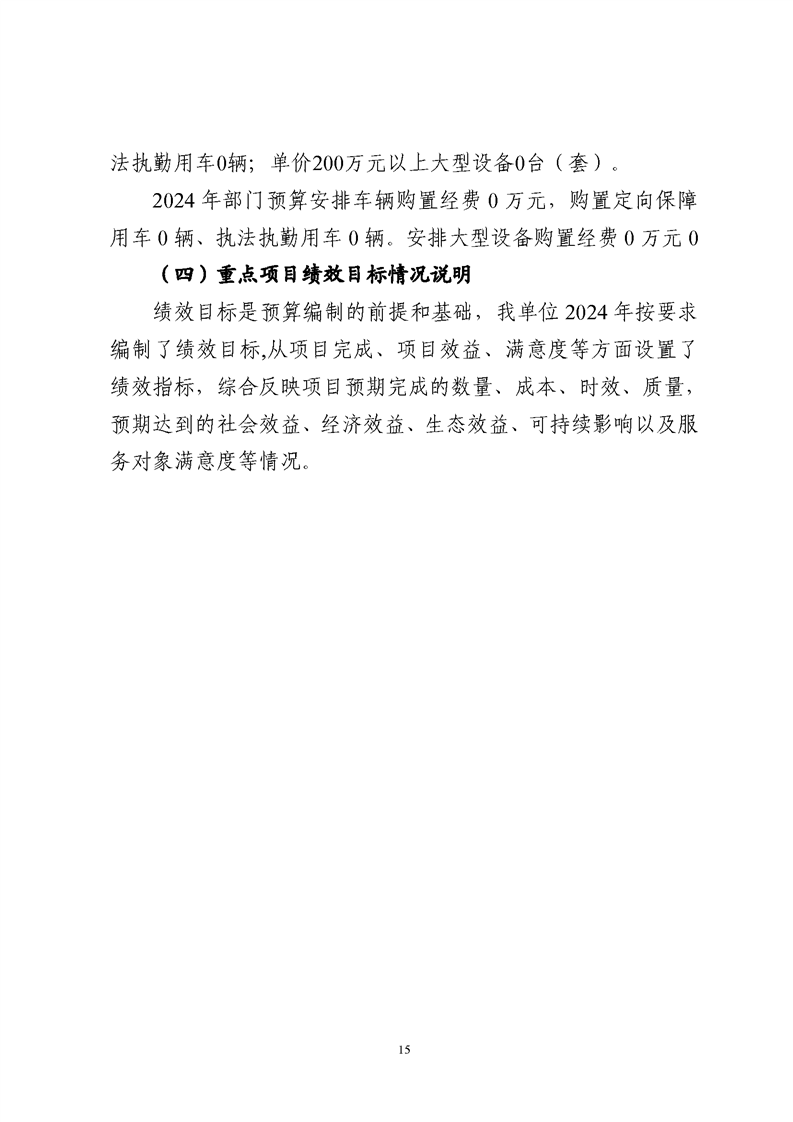 法执勤用车0辆；单价200万元以上大型设备0台（套）。

2024 年部门预算安排车辆购置经费 0 万元，购置定向保障用车 0 辆、执法执勤用车 0 辆。安排大型设备购置经费 0 万元 0

（四）重点项目绩效目标情况说明

绩效目标是预算编制的前提和基础，我单位 2024 年按要求编制了绩效目标,从项目完成、项目效益、满意度等方面设置了绩效指标，综合反映项目预期完成的数量、成本、时效、质量，预期达到的社会效益、经济效益、生态效益、可持续影响以及服务对象满意度等情况。

15